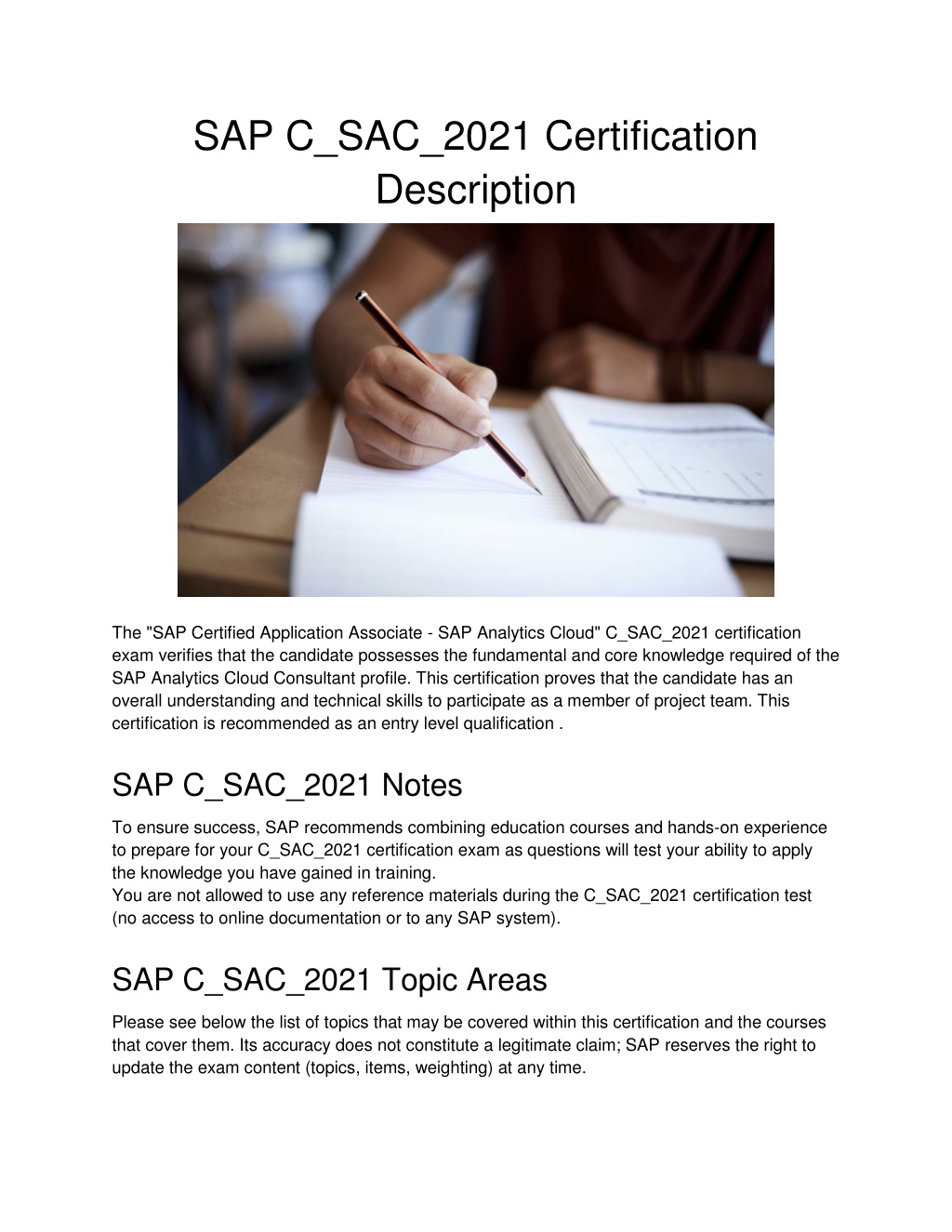 SAP C_SAC_2021 Certification Description

The "SAP Certified Application Associate - SAP Analytics Cloud" C_SAC_2021 certification exam verifies that the candidate possesses the fundamental and core knowledge required of the SAP Analytics Cloud Consultant profile. This certification proves that the candidate has an overall understanding and technical skills to participate as a member of project team. This certification is recommended as an entry level qualification .

SAP C_SAC_2021 Notes

To ensure success, SAP recommends combining education courses and hands-on experience to prepare for your C_SAC_2021 certification exam as questions will test your ability to apply the knowledge you have gained in training.
You are not allowed to use any reference materials during the C_SAC_2021 certification test (no access to online documentation or to any SAP system).

SAP C_SAC_2021 Topic Areas

Please see below the list of topics that may be covered within this certification and the courses that cover them. Its accuracy does not constitute a legitimate claim; SAP reserves the right to update the exam content (topics, items, weighting) at any time.